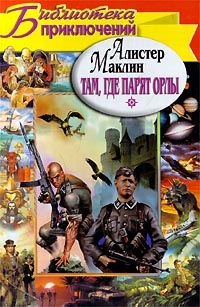 Библиотека приключений

Алистер Маклин

ТАМ, ГДЕ ПАРЯТ ОРЛЫ